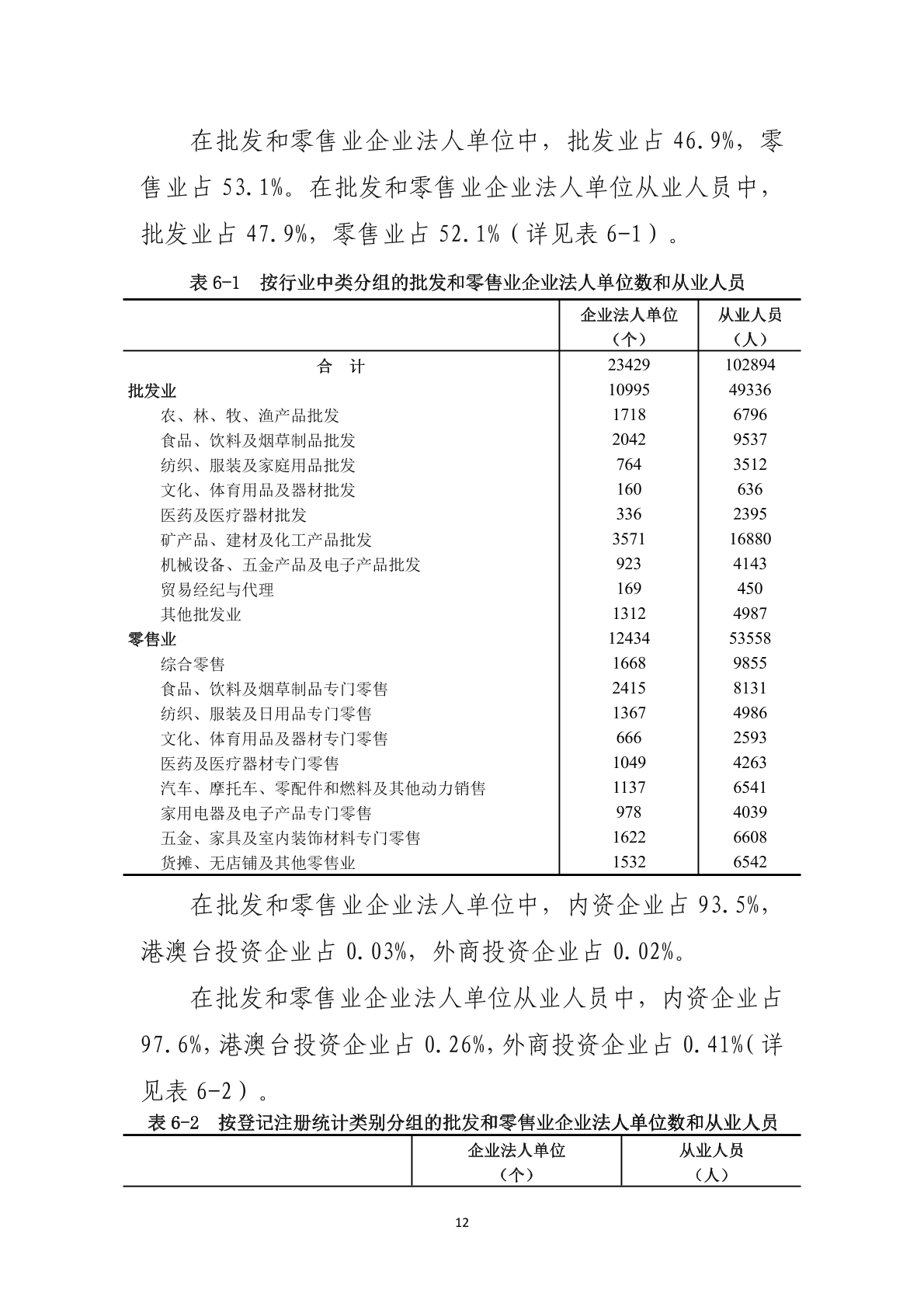 在批发和零售业企业法人单位中，批发业占 46.9%，零售业占 53.1%。在批发和零售业企业法人单位从业人员中，批发业占 47.9%，零售业占 52.1%（详见表 6-1）。

表 6-1　按行业中类分组的批发和零售业企业法人单位数和从业人员

|  | 企业法人单位（个） | 从业人员（人） |
|---|---|---|
| 合　计 | 23429 | 102894 |
| 批发业 | 10995 | 49336 |
| 农、林、牧、渔产品批发 | 1718 | 6796 |
| 食品、饮料及烟草制品批发 | 2042 | 9537 |
| 纺织、服装及家庭用品批发 | 764 | 3512 |
| 文化、体育用品及器材批发 | 160 | 636 |
| 医药及医疗器材批发 | 336 | 2395 |
| 矿产品、建材及化工产品批发 | 3571 | 16880 |
| 机械设备、五金产品及电子产品批发 | 923 | 4143 |
| 贸易经纪与代理 | 169 | 450 |
| 其他批发业 | 1312 | 4987 |
| 零售业 | 12434 | 53558 |
| 综合零售 | 1668 | 9855 |
| 食品、饮料及烟草制品专门零售 | 2415 | 8131 |
| 纺织、服装及日用品专门零售 | 1367 | 4986 |
| 文化、体育用品及器材专门零售 | 666 | 2593 |
| 医药及医疗器材专门零售 | 1049 | 4263 |
| 汽车、摩托车、零配件和燃料及其他动力销售 | 1137 | 6541 |
| 家用电器及电子产品专门零售 | 978 | 4039 |
| 五金、家具及室内装饰材料专门零售 | 1622 | 6608 |
| 货摊、无店铺及其他零售业 | 1532 | 6542 |

在批发和零售业企业法人单位中，内资企业占 93.5%，港澳台投资企业占 0.03%，外商投资企业占 0.02%。

在批发和零售业企业法人单位从业人员中，内资企业占 97.6%，港澳台投资企业占 0.26%，外商投资企业占 0.41%（详见表 6-2）。

表 6-2　按登记注册统计类别分组的批发和零售业企业法人单位数和从业人员

|  | 企业法人单位（个） | 从业人员（人） |
|---|---|---|

12